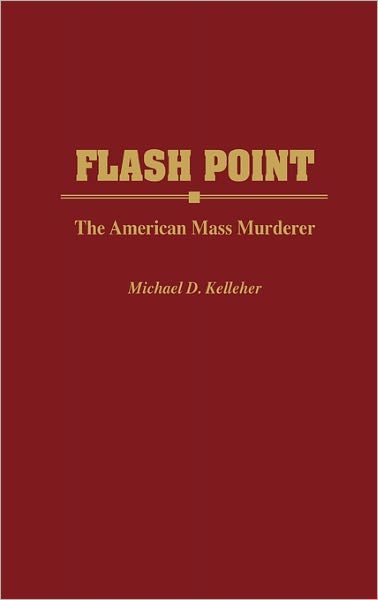 FLASH POINT

The American Mass Murderer

Michael D. Kelleher